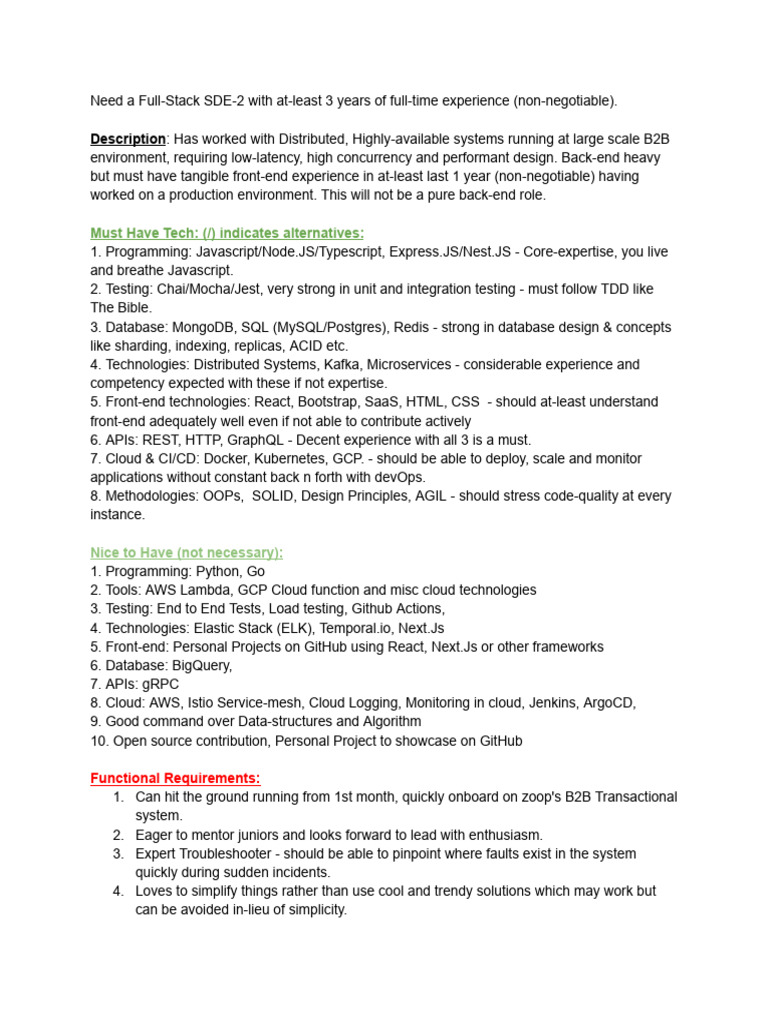 Need a Full-Stack SDE-2 with at-least 3 years of full-time experience (non-negotiable).

Description: Has worked with Distributed, Highly-available systems running at large scale B2B environment, requiring low-latency, high concurrency and performant design. Back-end heavy but must have tangible front-end experience in at-least last 1 year (non-negotiable) having worked on a production environment. This will not be a pure back-end role.

Must Have Tech: (/) indicates alternatives:
1. Programming: Javascript/Node.JS/Typescript, Express.JS/Nest.JS - Core-expertise, you live and breathe Javascript.
2. Testing: Chai/Mocha/Jest, very strong in unit and integration testing - must follow TDD like The Bible.
3. Database: MongoDB, SQL (MySQL/Postgres), Redis - strong in database design & concepts like sharding, indexing, replicas, ACID etc.
4. Technologies: Distributed Systems, Kafka, Microservices - considerable experience and competency expected with these if not expertise.
5. Front-end technologies: React, Bootstrap, SaaS, HTML, CSS - should at-least understand front-end adequately well even if not able to contribute actively
6. APIs: REST, HTTP, GraphQL - Decent experience with all 3 is a must.
7. Cloud & CI/CD: Docker, Kubernetes, GCP. - should be able to deploy, scale and monitor applications without constant back n forth with devOps.
8. Methodologies: OOPs, SOLID, Design Principles, AGIL - should stress code-quality at every instance.

Nice to Have (not necessary):
1. Programming: Python, Go
2. Tools: AWS Lambda, GCP Cloud function and misc cloud technologies
3. Testing: End to End Tests, Load testing, Github Actions,
4. Technologies: Elastic Stack (ELK), Temporal.io, Next.Js
5. Front-end: Personal Projects on GitHub using React, Next.Js or other frameworks
6. Database: BigQuery,
7. APIs: gRPC
8. Cloud: AWS, Istio Service-mesh, Cloud Logging, Monitoring in cloud, Jenkins, ArgoCD,
9. Good command over Data-structures and Algorithm
10. Open source contribution, Personal Project to showcase on GitHub

Functional Requirements:
1. Can hit the ground running from 1st month, quickly onboard on zoop's B2B Transactional system.
2. Eager to mentor juniors and looks forward to lead with enthusiasm.
3. Expert Troubleshooter - should be able to pinpoint where faults exist in the system quickly during sudden incidents.
4. Loves to simplify things rather than use cool and trendy solutions which may work but can be avoided in-lieu of simplicity.